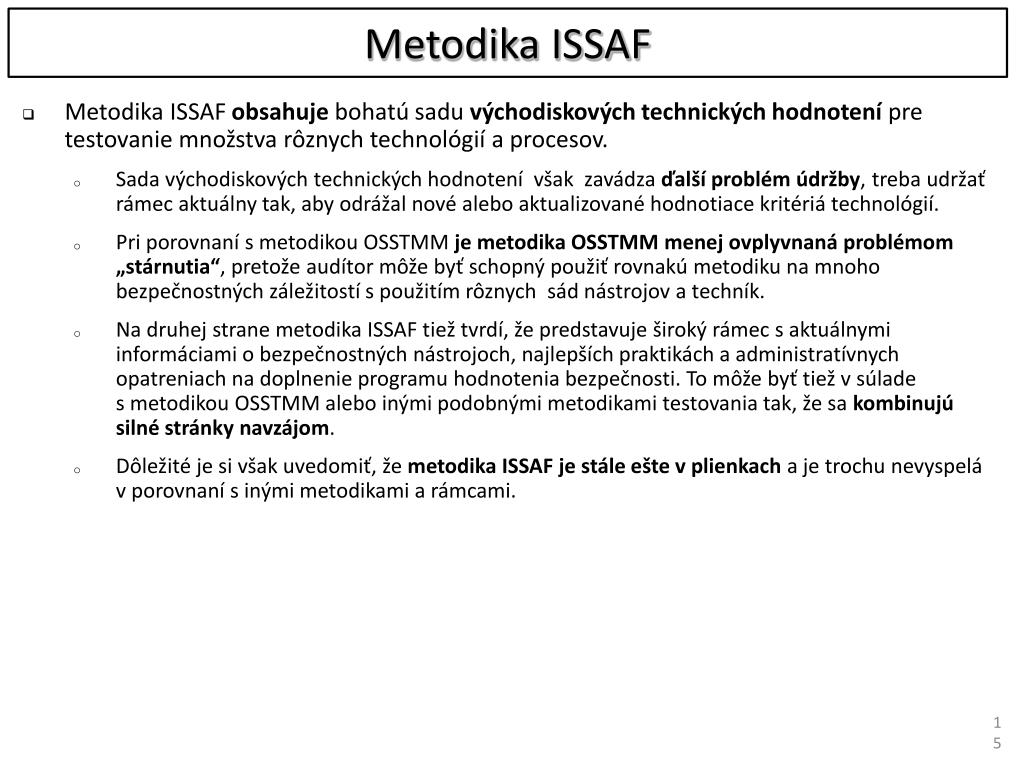 Metodika ISSAF

Metodika ISSAF obsahuje bohatú sadu východiskových technických hodnotení pre testovanie množstva rôznych technológií a procesov.

Sada východiskových technických hodnotení však zavádza ďalší problém údržby, treba udržať rámec aktuálny tak, aby odrážal nové alebo aktualizované hodnotiace kritériá technológií.

Pri porovnaní s metodikou OSSTMM je metodika OSSTMM menej ovplyvnaná problémom „stárnutia“, pretože audítor môže byť schopný použiť rovnakú metodiku na mnoho bezpečnostných záležitostí s použitím rôznych sád nástrojov a techník.

Na druhej strane metodika ISSAF tiež tvrdí, že predstavuje široký rámec s aktuálnymi informáciami o bezpečnostných nástrojoch, najlepších praktikách a administratívnych opatreniach na doplnenie programu hodnotenia bezpečnosti. To môže byť tiež v súlade s metodikou OSSTMM alebo inými podobnými metodikami testovania tak, že sa kombinujú silné stránky navzájom.

Dôležité je si však uvedomiť, že metodika ISSAF je stále ešte v plienkach a je trochu nevyspelá v porovnaní s inými metodikami a rámcami.

15